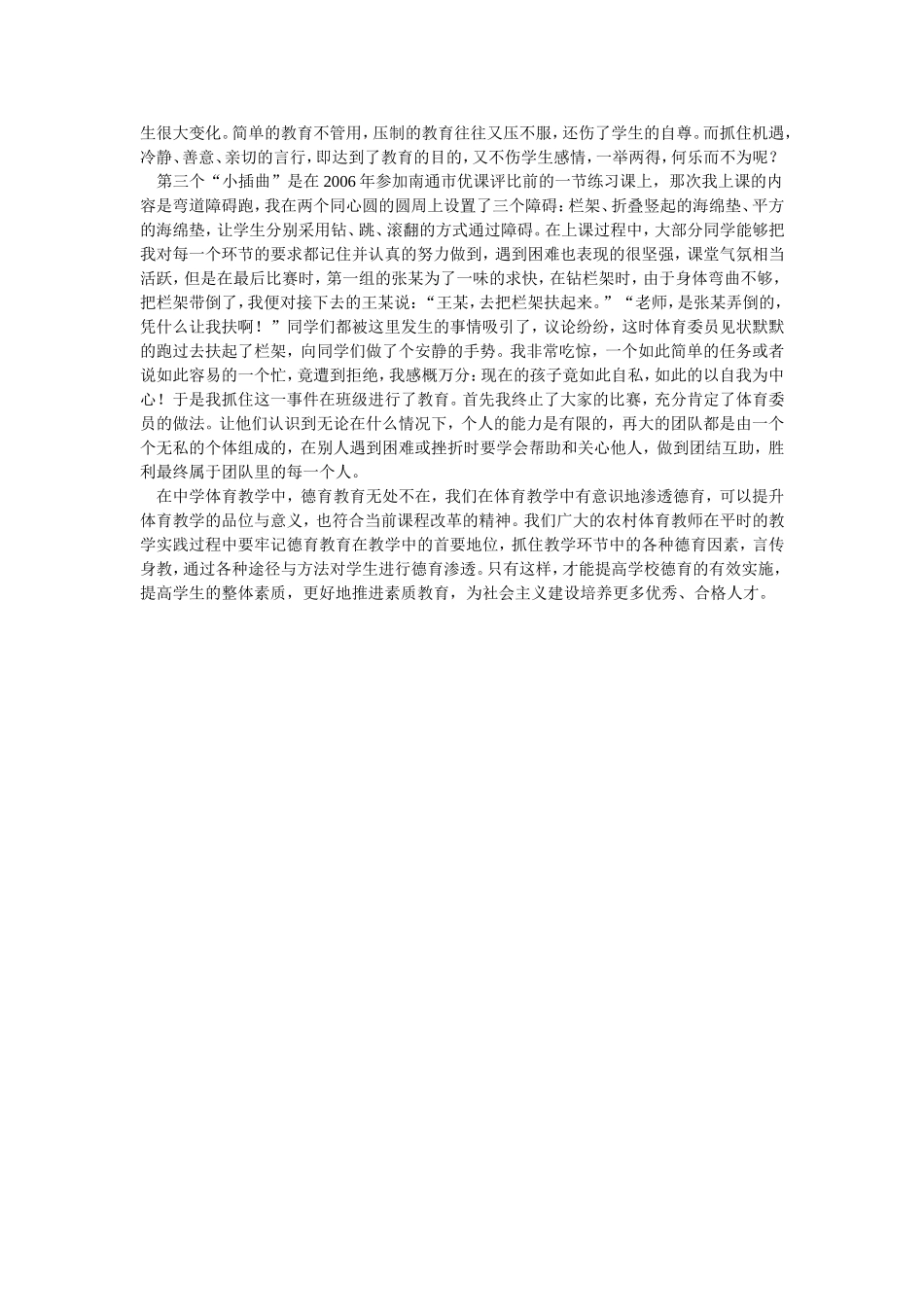 生很大变化。简单的教育不管用，压制的教育往往又压不服，还伤了学生的自尊。而抓住机遇，冷静、善意、亲切的言行，即达到了教育的目的，又不伤学生感情，一举两得，何乐而不为呢？

第三个“小插曲”是在2006年参加南通市优课评比前的一节练习课上，那次我上课的内容是弯道障碍跑，我在两个同心圆的圆周上设置了三个障碍：栏架、折叠竖起的海绵垫、平方的海绵垫，让学生分别采用钻、跳、滚翻的方式通过障碍。在上课过程中，大部分同学能够把我对每一个环节的要求都记住并认真的努力做到，遇到困难也表现的很坚强，课堂气氛相当活跃，但是在最后比赛时，第一组的张某为了一味的求快，在钻栏架时，由于身体弯曲不够，把栏架带倒了，我便对接下去的王某说：“王某，去把栏架扶起来。”“老师，是张某弄倒的，凭什么让我扶啊！”同学们都被这里发生的事情吸引了，议论纷纷，这时体育委员见状默默的跑过去扶起了栏架，向同学们做了个安静的手势。我非常吃惊，一个如此简单的任务或者说如此容易的一个忙，竟遭到拒绝，我感概万分：现在的孩子竟如此自私，如此的以自我为中心！于是我抓住这一事件在班级进行了教育。首先我终止了大家的比赛，充分肯定了体育委员的做法。让他们认识到无论在什么情况下，个人的能力是有限的，再大的团队都是由一个个无私的个体组成的，在别人遇到困难或挫折时要学会帮助和关心他人，做到团结互助，胜利最终属于团队里的每一个人。

在中学体育教学中，德育教育无处不在，我们在体育教学中有意识地渗透德育，可以提升体育教学的品位与意义，也符合当前课程改革的精神。我们广大的农村体育教师在平时的教学实践过程中要牢记德育教育在教学中的首要地位，抓住教学环节中的各种德育因素，言传身教，通过各种途径与方法对学生进行德育渗透。只有这样，才能提高学校德育的有效实施，提高学生的整体素质，更好地推进素质教育，为社会主义建设培养更多优秀、合格人才。